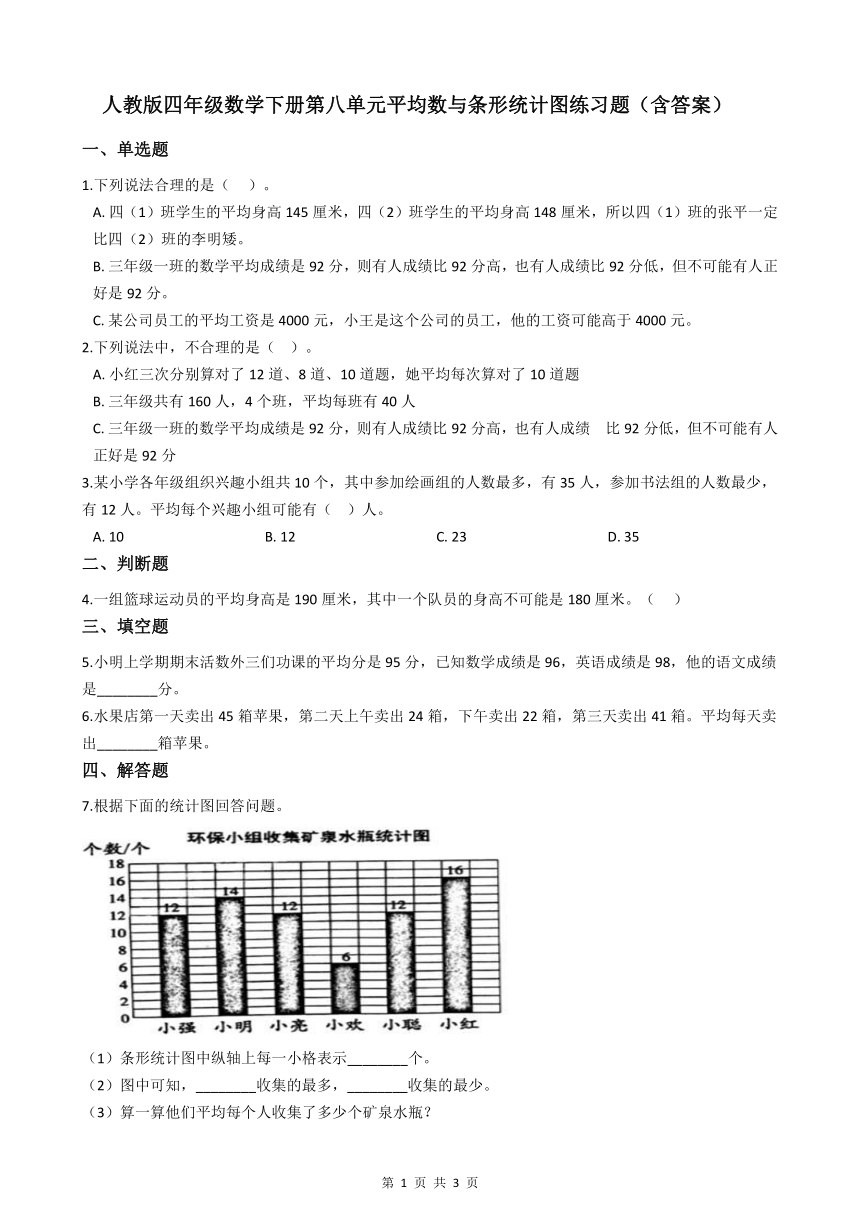 人教版四年级数学下册第八单元平均数与条形统计图练习题（含答案）

一、单选题

1.下列说法合理的是（　）。

A. 四（1）班学生的平均身高 145 厘米，四（2）班学生的平均身高 148 厘米，所以四（1）班的张平一定比四（2）班的李明矮。

B. 三年级一班的数学平均成绩是 92 分，则有人成绩比 92 分高，也有人成绩比 92 分低，但不可能有人正好是 92 分。

C. 某公司员工的平均工资是 4000 元，小王是这个公司的员工，他的工资可能高于 4000 元。

2.下列说法中，不合理的是（　）。

A. 小红三次分别算对了 12 道、8 道、10 道题，她平均每次算对了 10 道题

B. 三年级共有 160 人，4 个班，平均每班有 40 人

C. 三年级一班的数学平均成绩是 92 分，则有人成绩比 92 分高，也有人成绩　比 92 分低，但不可能有人正好是 92 分

3.某小学各年级组织兴趣小组共 10 个，其中参加绘画组的人数最多，有 35 人，参加书法组的人数最少，有 12 人。平均每个兴趣小组可能有（　）人。

A. 10　　B. 12　　C. 23　　D. 35

二、判断题

4.一组篮球运动员的平均身高是 190 厘米，其中一个队员的身高不可能是 180 厘米。（　）

三、填空题

5.小明上学期期末活数外三们功课的平均分是 95 分，已知数学成绩是 96，英语成绩是 98，他的语文成绩是________分。

6.水果店第一天卖出 45 箱苹果，第二天上午卖出 24 箱，下午卖出 22 箱，第三天卖出 41 箱。平均每天卖出________箱苹果。

四、解答题

7.根据下面的统计图回答问题。

环保小组收集矿泉水瓶统计图

个数/个

18
16
14
12
10
8
6
4
2
0

12　14　12　6　12　16

小强　小明　小亮　小欢　小聪　小红

（1）条形统计图中纵轴上每一小格表示________个。

（2）图中可知，________收集的最多，________收集的最少。

（3）算一算他们平均每个人收集了多少个矿泉水瓶？

第 1 页 共 3 页